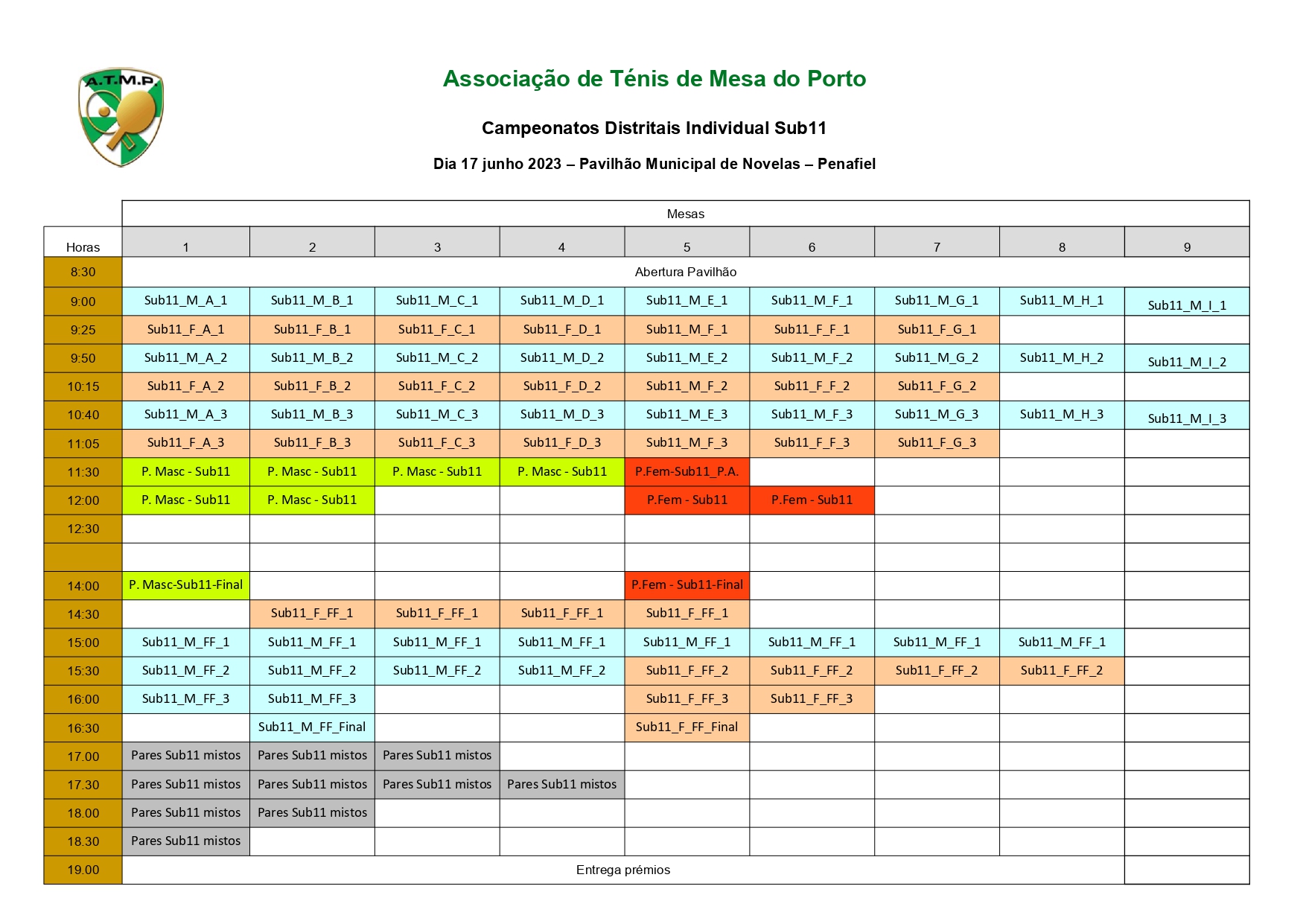 A.T.M.P.

Associação de Ténis de Mesa do Porto

Campeonatos Distritais Individual Sub11

Dia 17 junho 2023 – Pavilhão Municipal de Novelas – Penafiel

|  | Mesas | | | | | | | | |
|---|---|---|---|---|---|---|---|---|---|
| Horas | 1 | 2 | 3 | 4 | 5 | 6 | 7 | 8 | 9 |
| 8:30 | Abertura Pavilhão | | | | | | | | |
| 9:00 | Sub11_M_A_1 | Sub11_M_B_1 | Sub11_M_C_1 | Sub11_M_D_1 | Sub11_M_E_1 | Sub11_M_F_1 | Sub11_M_G_1 | Sub11_M_H_1 | Sub11_M_I_1 |
| 9:25 | Sub11_F_A_1 | Sub11_F_B_1 | Sub11_F_C_1 | Sub11_F_D_1 | Sub11_M_F_1 | Sub11_F_F_1 | Sub11_F_G_1 |  |  |
| 9:50 | Sub11_M_A_2 | Sub11_M_B_2 | Sub11_M_C_2 | Sub11_M_D_2 | Sub11_M_E_2 | Sub11_M_F_2 | Sub11_M_G_2 | Sub11_M_H_2 | Sub11_M_I_2 |
| 10:15 | Sub11_F_A_2 | Sub11_F_B_2 | Sub11_F_C_2 | Sub11_F_D_2 | Sub11_M_F_2 | Sub11_F_F_2 | Sub11_F_G_2 |  |  |
| 10:40 | Sub11_M_A_3 | Sub11_M_B_3 | Sub11_M_C_3 | Sub11_M_D_3 | Sub11_M_E_3 | Sub11_M_F_3 | Sub11_M_G_3 | Sub11_M_H_3 | Sub11_M_I_3 |
| 11:05 | Sub11_F_A_3 | Sub11_F_B_3 | Sub11_F_C_3 | Sub11_F_D_3 | Sub11_M_F_3 | Sub11_F_F_3 | Sub11_F_G_3 |  |  |
| 11:30 | P. Masc - Sub11 | P. Masc - Sub11 | P. Masc - Sub11 | P. Masc - Sub11 | P.Fem-Sub11_P.A. |  |  |  |  |
| 12:00 | P. Masc - Sub11 | P. Masc - Sub11 |  |  | P.Fem - Sub11 | P.Fem - Sub11 |  |  |  |
| 12:30 |  |  |  |  |  |  |  |  |  |
|  |  |  |  |  |  |  |  |  |  |
| 14:00 | P. Masc-Sub11-Final |  |  |  | P.Fem - Sub11-Final |  |  |  |  |
| 14:30 |  | Sub11_F_FF_1 | Sub11_F_FF_1 | Sub11_F_FF_1 | Sub11_F_FF_1 |  |  |  |  |
| 15:00 | Sub11_M_FF_1 | Sub11_M_FF_1 | Sub11_M_FF_1 | Sub11_M_FF_1 | Sub11_M_FF_1 | Sub11_M_FF_1 | Sub11_M_FF_1 | Sub11_M_FF_1 |  |
| 15:30 | Sub11_M_FF_2 | Sub11_M_FF_2 | Sub11_M_FF_2 | Sub11_M_FF_2 | Sub11_F_FF_2 | Sub11_F_FF_2 | Sub11_F_FF_2 | Sub11_F_FF_2 |  |
| 16:00 | Sub11_M_FF_3 | Sub11_M_FF_3 |  |  | Sub11_F_FF_3 | Sub11_F_FF_3 |  |  |  |
| 16:30 |  | Sub11_M_FF_Final |  |  | Sub11_F_FF_Final |  |  |  |  |
| 17.00 | Pares Sub11 mistos | Pares Sub11 mistos | Pares Sub11 mistos |  |  |  |  |  |  |
| 17.30 | Pares Sub11 mistos | Pares Sub11 mistos | Pares Sub11 mistos | Pares Sub11 mistos |  |  |  |  |  |
| 18.00 | Pares Sub11 mistos | Pares Sub11 mistos |  |  |  |  |  |  |  |
| 18.30 | Pares Sub11 mistos |  |  |  |  |  |  |  |  |
| 19.00 | Entrega prémios | | | | | | | |  |